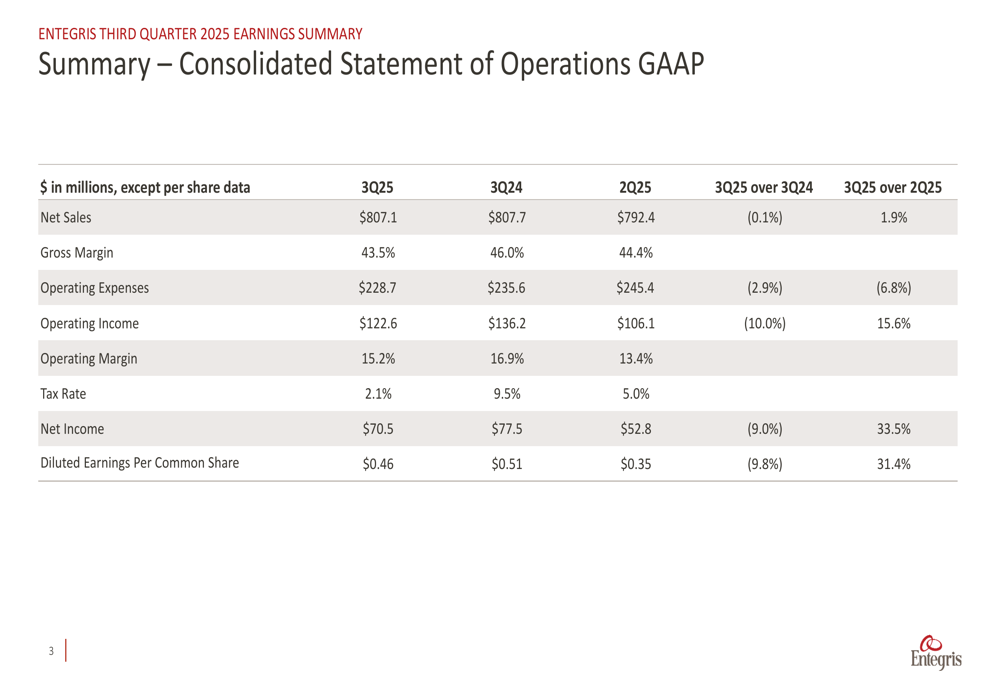 ENTEGRIS THIRD QUARTER 2025 EARNINGS SUMMARY

Summary – Consolidated Statement of Operations GAAP

| $ in millions, except per share data | 3Q25 | 3Q24 | 2Q25 | 3Q25 over 3Q24 | 3Q25 over 2Q25 |
|---|---|---|---|---|---|
| Net Sales | $807.1 | $807.7 | $792.4 | (0.1%) | 1.9% |
| Gross Margin | 43.5% | 46.0% | 44.4% | | |
| Operating Expenses | $228.7 | $235.6 | $245.4 | (2.9%) | (6.8%) |
| Operating Income | $122.6 | $136.2 | $106.1 | (10.0%) | 15.6% |
| Operating Margin | 15.2% | 16.9% | 13.4% | | |
| Tax Rate | 2.1% | 9.5% | 5.0% | | |
| Net Income | $70.5 | $77.5 | $52.8 | (9.0%) | 33.5% |
| Diluted Earnings Per Common Share | $0.46 | $0.51 | $0.35 | (9.8%) | 31.4% |

3

Entegris